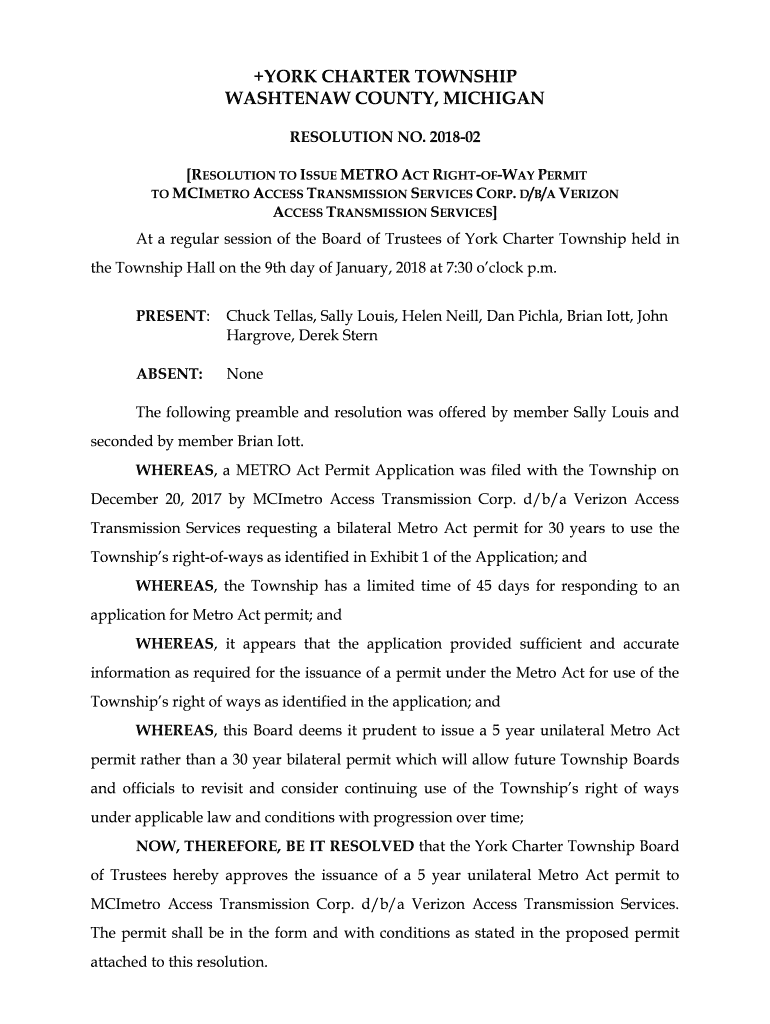 +YORK CHARTER TOWNSHIP
WASHTENAW COUNTY, MICHIGAN

RESOLUTION NO. 2018-02

[RESOLUTION TO ISSUE METRO ACT RIGHT-OF-WAY PERMIT TO MCIMETRO ACCESS TRANSMISSION SERVICES CORP. D/B/A VERIZON ACCESS TRANSMISSION SERVICES]

At a regular session of the Board of Trustees of York Charter Township held in the Township Hall on the 9th day of January, 2018 at 7:30 o'clock p.m.

PRESENT: Chuck Tellas, Sally Louis, Helen Neill, Dan Pichla, Brian Iott, John Hargrove, Derek Stern

ABSENT: None

The following preamble and resolution was offered by member Sally Louis and seconded by member Brian Iott.

WHEREAS, a METRO Act Permit Application was filed with the Township on December 20, 2017 by MCImetro Access Transmission Corp. d/b/a Verizon Access Transmission Services requesting a bilateral Metro Act permit for 30 years to use the Township's right-of-ways as identified in Exhibit 1 of the Application; and

WHEREAS, the Township has a limited time of 45 days for responding to an application for Metro Act permit; and

WHEREAS, it appears that the application provided sufficient and accurate information as required for the issuance of a permit under the Metro Act for use of the Township's right of ways as identified in the application; and

WHEREAS, this Board deems it prudent to issue a 5 year unilateral Metro Act permit rather than a 30 year bilateral permit which will allow future Township Boards and officials to revisit and consider continuing use of the Township's right of ways under applicable law and conditions with progression over time;

NOW, THEREFORE, BE IT RESOLVED that the York Charter Township Board of Trustees hereby approves the issuance of a 5 year unilateral Metro Act permit to MCImetro Access Transmission Corp. d/b/a Verizon Access Transmission Services. The permit shall be in the form and with conditions as stated in the proposed permit attached to this resolution.